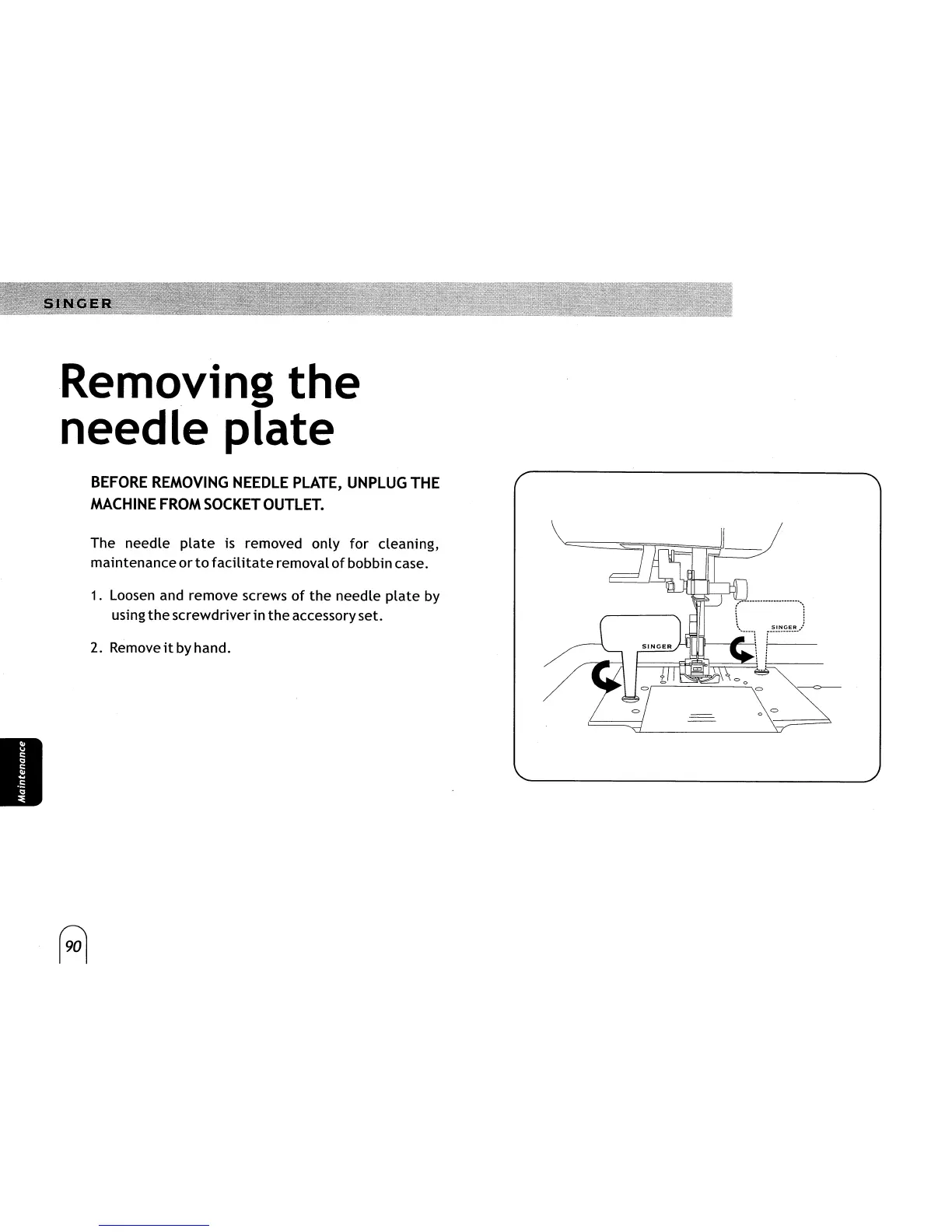 SINGER

Removing the needle plate

BEFORE REMOVING NEEDLE PLATE, UNPLUG THE MACHINE FROM SOCKET OUTLET.

The needle plate is removed only for cleaning, maintenance or to facilitate removal of bobbin case.

1. Loosen and remove screws of the needle plate by using the screwdriver in the accessory set.

2. Remove it by hand.

SINGER

SINGER

Maintenance

90